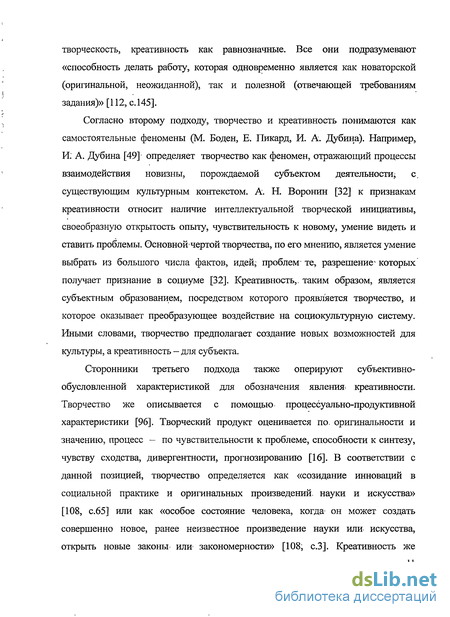 творческость, креативность как равнозначные. Все они подразумевают «способность делать работу, которая одновременно является как новаторской (оригинальной, неожиданной), так и полезной (отвечающей требованиям задания)» [112, с.145].

Согласно второму подходу, творчество и креативность понимаются как самостоятельные феномены (М. Боден, Е. Пикард, И. А. Дубина). Например, И. А. Дубина [49] определяет творчество как феномен, отражающий процессы взаимодействия новизны, порождаемой субъектом деятельности, с существующим культурным контекстом. А. Н. Воронин [32] к признакам креативности относит наличие интеллектуальной творческой инициативы, своеобразную открытость опыту, чувствительность к новому, умение видеть и ставить проблемы. Основной чертой творчества, по его мнению, является умение выбрать из большого числа фактов, идей, проблем те, разрешение которых получает признание в социуме [32]. Креативность, таким образом, является субъектным образованием, посредством которого проявляется творчество, и которое оказывает преобразующее воздействие на социокультурную систему. Иными словами, творчество предполагает создание новых возможностей для культуры, а креативность – для субъекта.

Сторонники третьего подхода также оперируют субъективно-обусловленной характеристикой для обозначения явления креативности. Творчество же описывается с помощью процессуально-продуктивной характеристики [96]. Творческий продукт оценивается по оригинальности и значению, процесс – по чувствительности к проблеме, способности к синтезу, чувству сходства, дивергентности, прогнозированию [16]. В соответствии с данной позицией, творчество определяется как «созидание инноваций в социальной практике и оригинальных произведений науки и искусства» [108, с.65] или как «особое состояние человека, когда он может создать совершенно новое, ранее неизвестное произведение науки или искусства, открыть новые законы или закономерности» [108, с.3]. Креативность же

dsLib.net
библиотека диссертаций